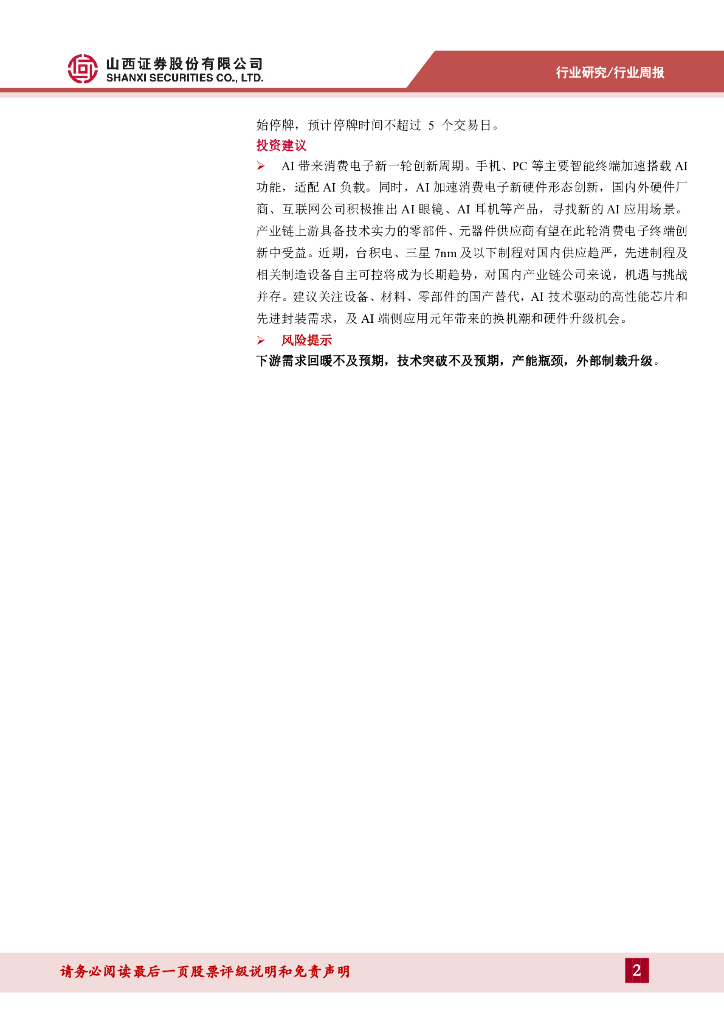 山西证券股份有限公司
SHANXI SECURITIES CO., LTD.

行业研究/行业周报

始停牌，预计停牌时间不超过5个交易日。

投资建议

➢ AI带来消费电子新一轮创新周期。手机、PC等主要智能终端加速搭载AI功能，适配AI负载。同时，AI加速消费电子新硬件形态创新，国内外硬件厂商、互联网公司积极推出AI眼镜、AI耳机等产品，寻找新的AI应用场景。产业链上游具备技术实力的零部件、元器件供应商有望在此轮消费电子终端创新中受益。近期，台积电、三星7nm及以下制程对国内供应趋严，先进制程及相关制造设备自主可控将成为长期趋势，对国内产业链公司来说，机遇与挑战并存。建议关注设备、材料、零部件的国产替代，AI技术驱动的高性能芯片和先进封装需求，及AI端侧应用元年带来的换机潮和硬件升级机会。

➢ 风险提示

下游需求回暖不及预期，技术突破不及预期，产能瓶颈，外部制裁升级。

请务必阅读最后一页股票评级说明和免责声明

2